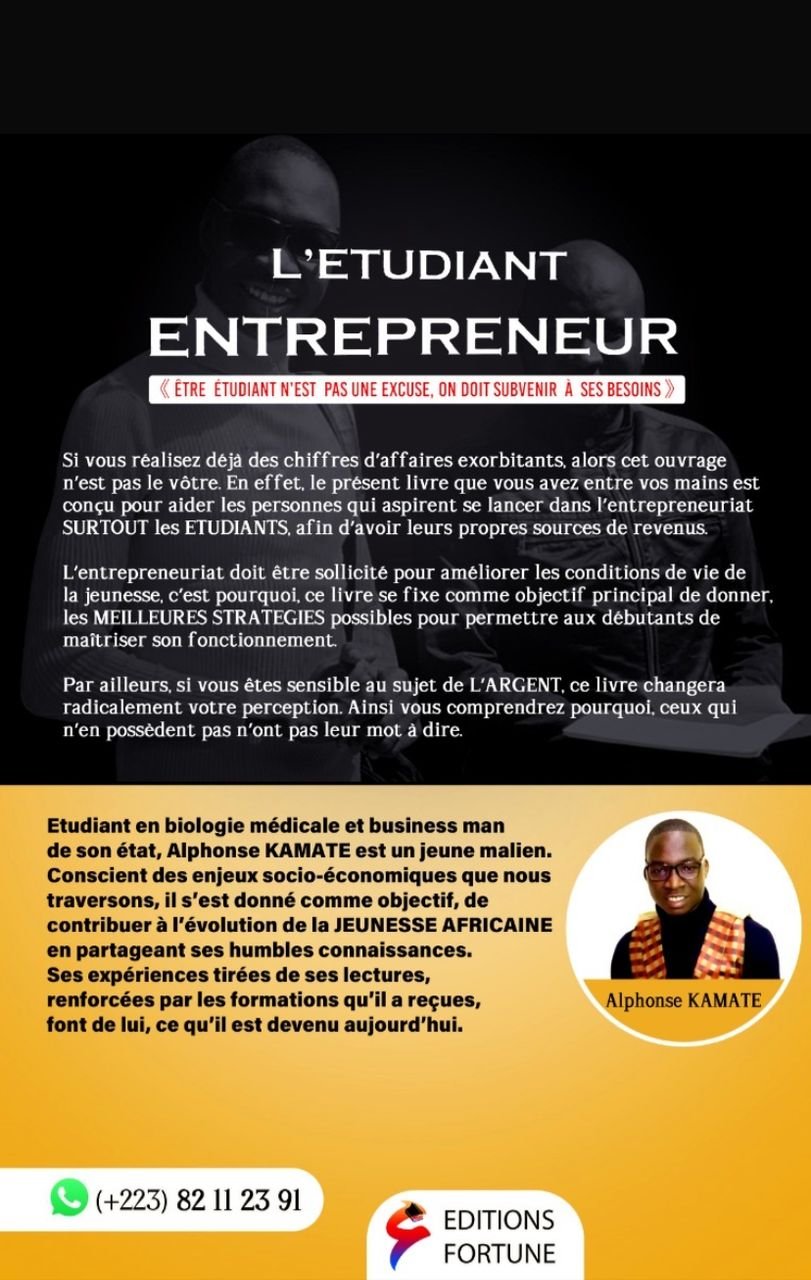 L'ETUDIANT
ENTREPRENEUR

《 ÊTRE ÉTUDIANT N'EST PAS UNE EXCUSE, ON DOIT SUBVENIR À SES BESOINS 》

Si vous réalisez déjà des chiffres d'affaires exorbitants, alors cet ouvrage n'est pas le vôtre. En effet, le présent livre que vous avez entre vos mains est conçu pour aider les personnes qui aspirent se lancer dans l'entrepreneuriat SURTOUT les ETUDIANTS, afin d'avoir leurs propres sources de revenus.

L'entrepreneuriat doit être sollicité pour améliorer les conditions de vie de la jeunesse, c'est pourquoi, ce livre se fixe comme objectif principal de donner, les MEILLEURES STRATEGIES possibles pour permettre aux débutants de maîtriser son fonctionnement.

Par ailleurs, si vous êtes sensible au sujet de L'ARGENT, ce livre changera radicalement votre perception. Ainsi vous comprendrez pourquoi, ceux qui n'en possèdent pas n'ont pas leur mot à dire.

Etudiant en biologie médicale et business man de son état, Alphonse KAMATE est un jeune malien. Conscient des enjeux socio-économiques que nous traversons, il s'est donné comme objectif, de contribuer à l'évolution de la JEUNESSE AFRICAINE en partageant ses humbles connaissances. Ses expériences tirées de ses lectures, renforcées par les formations qu'il a reçues, font de lui, ce qu'il est devenu aujourd'hui.

Alphonse KAMATE

(+223) 82 11 23 91

EDITIONS FORTUNE